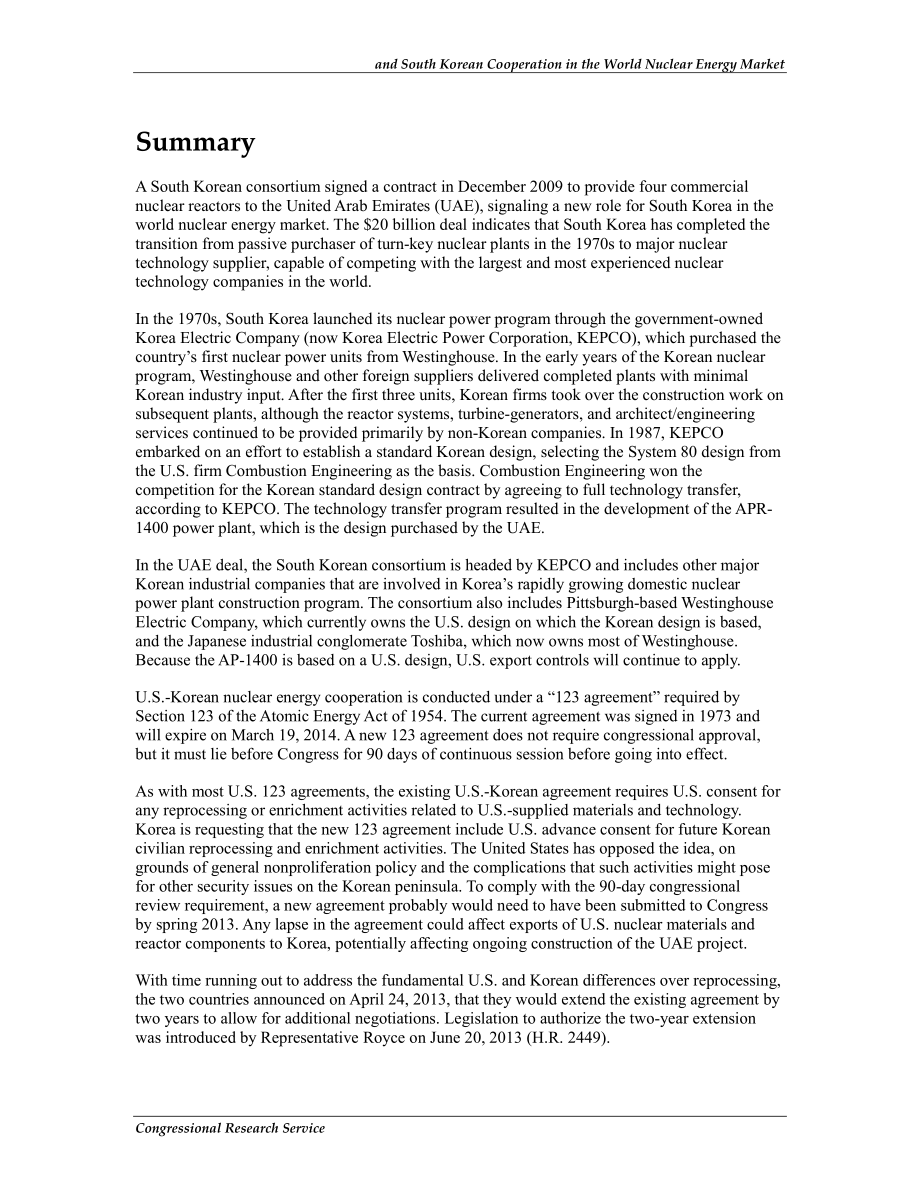 and South Korean Cooperation in the World Nuclear Energy Market

Summary

A South Korean consortium signed a contract in December 2009 to provide four commercial nuclear reactors to the United Arab Emirates (UAE), signaling a new role for South Korea in the world nuclear energy market. The $20 billion deal indicates that South Korea has completed the transition from passive purchaser of turn-key nuclear plants in the 1970s to major nuclear technology supplier, capable of competing with the largest and most experienced nuclear technology companies in the world.

In the 1970s, South Korea launched its nuclear power program through the government-owned Korea Electric Company (now Korea Electric Power Corporation, KEPCO), which purchased the country's first nuclear power units from Westinghouse. In the early years of the Korean nuclear program, Westinghouse and other foreign suppliers delivered completed plants with minimal Korean industry input. After the first three units, Korean firms took over the construction work on subsequent plants, although the reactor systems, turbine-generators, and architect/engineering services continued to be provided primarily by non-Korean companies. In 1987, KEPCO embarked on an effort to establish a standard Korean design, selecting the System 80 design from the U.S. firm Combustion Engineering as the basis. Combustion Engineering won the competition for the Korean standard design contract by agreeing to full technology transfer, according to KEPCO. The technology transfer program resulted in the development of the APR-1400 power plant, which is the design purchased by the UAE.

In the UAE deal, the South Korean consortium is headed by KEPCO and includes other major Korean industrial companies that are involved in Korea's rapidly growing domestic nuclear power plant construction program. The consortium also includes Pittsburgh-based Westinghouse Electric Company, which currently owns the U.S. design on which the Korean design is based, and the Japanese industrial conglomerate Toshiba, which now owns most of Westinghouse. Because the AP-1400 is based on a U.S. design, U.S. export controls will continue to apply.

U.S.-Korean nuclear energy cooperation is conducted under a "123 agreement" required by Section 123 of the Atomic Energy Act of 1954. The current agreement was signed in 1973 and will expire on March 19, 2014. A new 123 agreement does not require congressional approval, but it must lie before Congress for 90 days of continuous session before going into effect.

As with most U.S. 123 agreements, the existing U.S.-Korean agreement requires U.S. consent for any reprocessing or enrichment activities related to U.S.-supplied materials and technology. Korea is requesting that the new 123 agreement include U.S. advance consent for future Korean civilian reprocessing and enrichment activities. The United States has opposed the idea, on grounds of general nonproliferation policy and the complications that such activities might pose for other security issues on the Korean peninsula. To comply with the 90-day congressional review requirement, a new agreement probably would need to have been submitted to Congress by spring 2013. Any lapse in the agreement could affect exports of U.S. nuclear materials and reactor components to Korea, potentially affecting ongoing construction of the UAE project.

With time running out to address the fundamental U.S. and Korean differences over reprocessing, the two countries announced on April 24, 2013, that they would extend the existing agreement by two years to allow for additional negotiations. Legislation to authorize the two-year extension was introduced by Representative Royce on June 20, 2013 (H.R. 2449).

Congressional Research Service